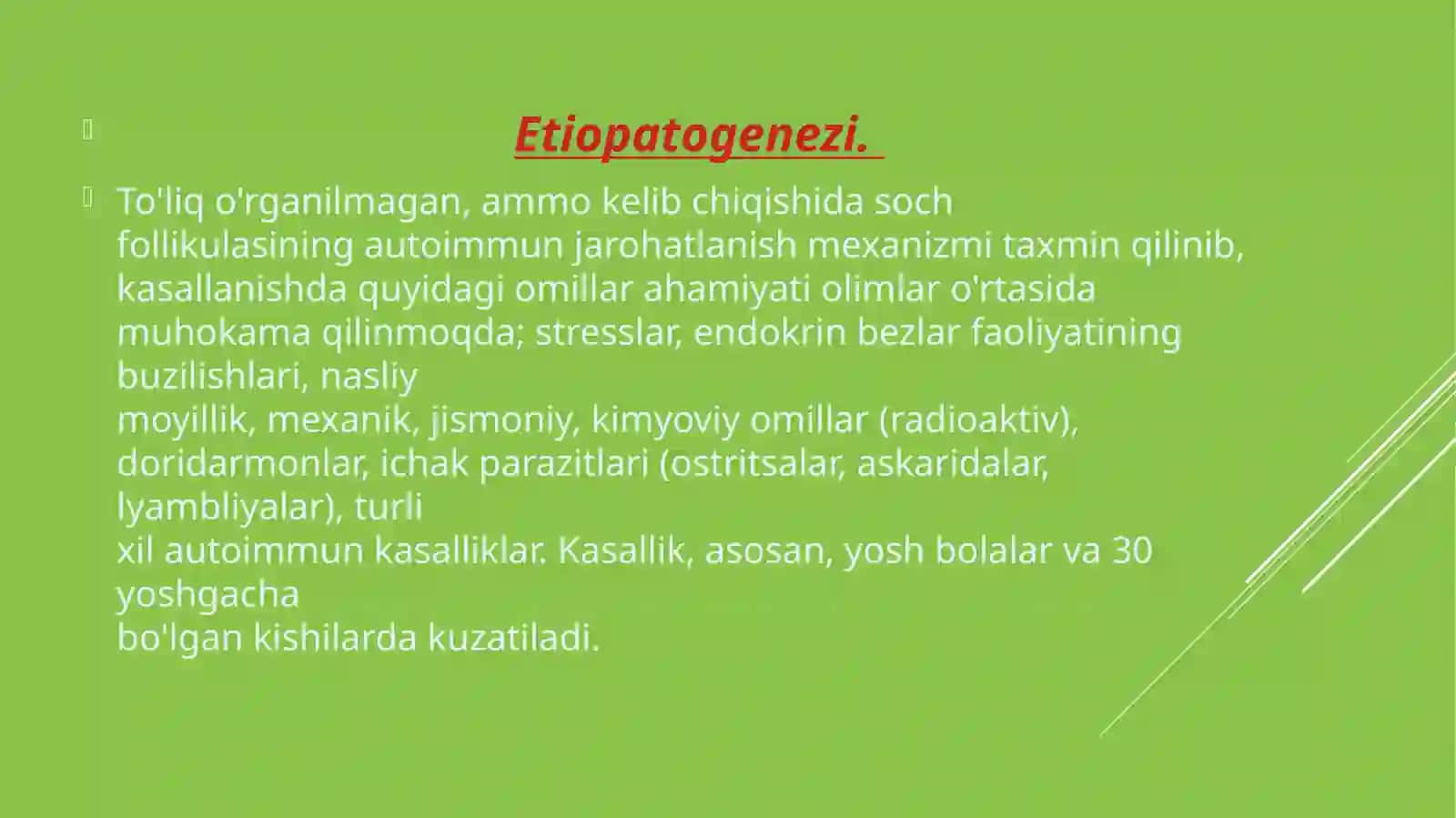 Etiopatogenezi.

To'liq o'rganilmagan, ammo kelib chiqishida soch follikulasining autoimmun jarohatlanish mexanizmi taxmin qilinib, kasallanishda quyidagi omillar ahamiyati olimlar o'rtasida muhokama qilinmoqda; stresslar, endokrin bezlar faoliyatining buzilishlari, nasliy moyillik, mexanik, jismoniy, kimyoviy omillar (radioaktiv), doridarmonlar, ichak parazitlari (ostritsalar, askaridalar, lyambliyalar), turli xil autoimmun kasalliklar. Kasallik, asosan, yosh bolalar va 30 yoshgacha bo'lgan kishilarda kuzatiladi.